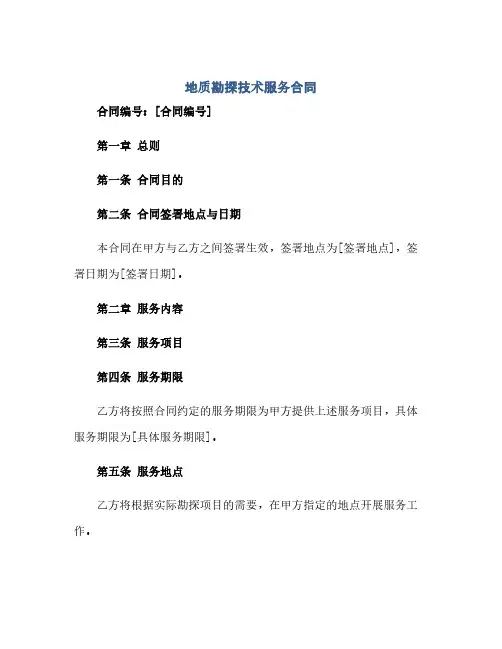 地质勘探技术服务合同

合同编号：[合同编号]

第一章 总则

第一条 合同目的

第二条 合同签署地点与日期

本合同在甲方与乙方之间签署生效，签署地点为[签署地点]，签署日期为[签署日期]。

第二章 服务内容

第三条 服务项目

第四条 服务期限

乙方将按照合同约定的服务期限为甲方提供上述服务项目，具体服务期限为[具体服务期限]。

第五条 服务地点

乙方将根据实际勘探项目的需要，在甲方指定的地点开展服务工作。